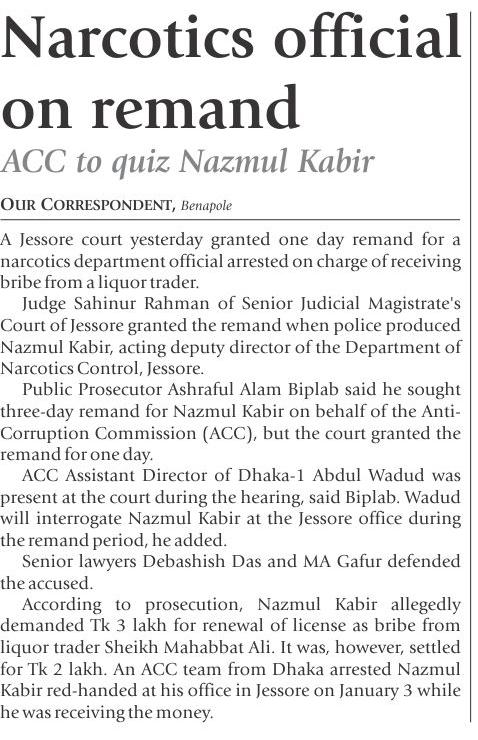 Narcotics official on remand

ACC to quiz Nazmul Kabir

OUR CORRESPONDENT, Benapole

A Jessore court yesterday granted one day remand for a narcotics department official arrested on charge of receiving bribe from a liquor trader.

Judge Sahinur Rahman of Senior Judicial Magistrate's Court of Jessore granted the remand when police produced Nazmul Kabir, acting deputy director of the Department of Narcotics Control, Jessore.

Public Prosecutor Ashraful Alam Biplab said he sought three-day remand for Nazmul Kabir on behalf of the Anti-Corruption Commission (ACC), but the court granted the remand for one day.

ACC Assistant Director of Dhaka-1 Abdul Wadud was present at the court during the hearing, said Biplab. Wadud will interrogate Nazmul Kabir at the Jessore office during the remand period, he added.

Senior lawyers Debashish Das and MA Gafur defended the accused.

According to prosecution, Nazmul Kabir allegedly demanded Tk 3 lakh for renewal of license as bribe from liquor trader Sheikh Mahabbat Ali. It was, however, settled for Tk 2 lakh. An ACC team from Dhaka arrested Nazmul Kabir red-handed at his office in Jessore on January 3 while he was receiving the money.